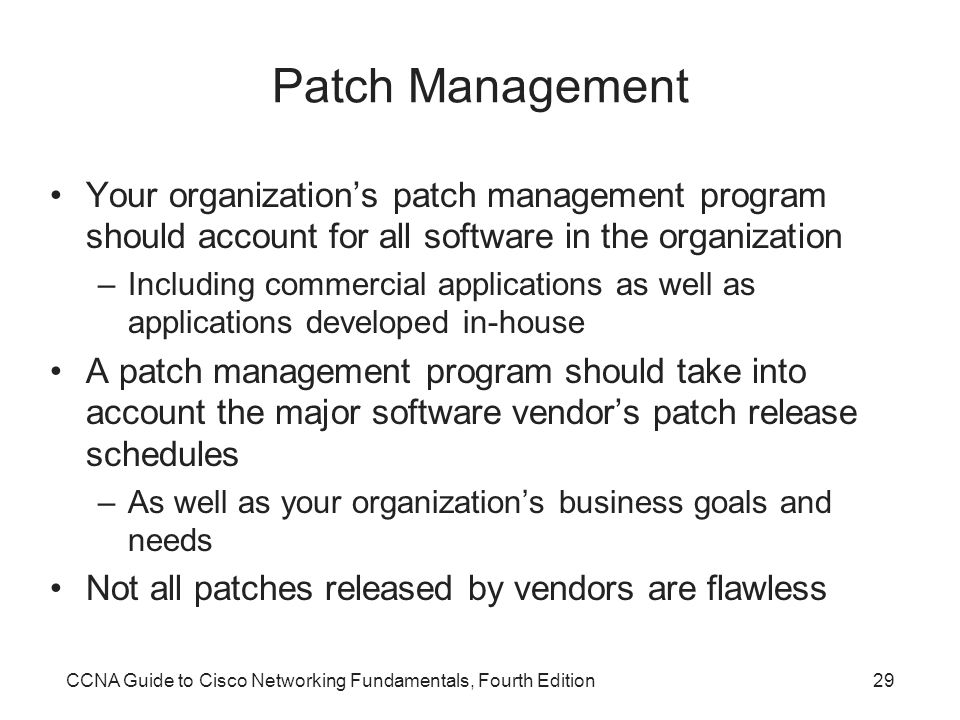 Patch Management

• Your organization’s patch management program should account for all software in the organization

– Including commercial applications as well as applications developed in-house

• A patch management program should take into account the major software vendor’s patch release schedules

– As well as your organization’s business goals and needs

• Not all patches released by vendors are flawless

CCNA Guide to Cisco Networking Fundamentals, Fourth Edition

29